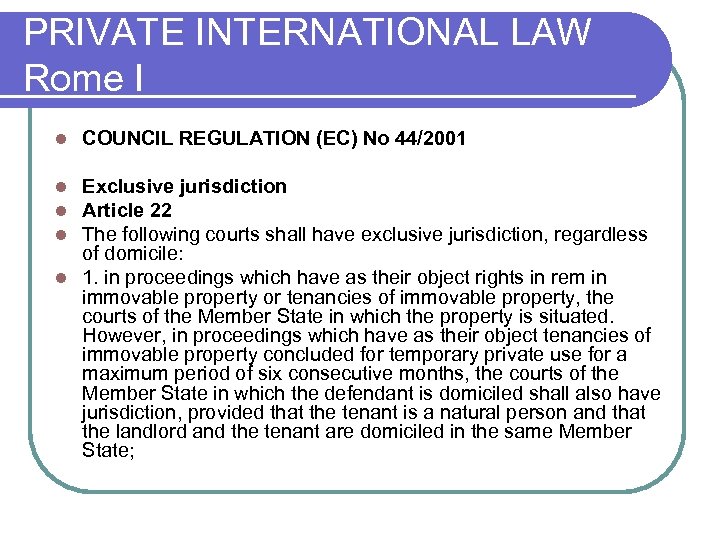 PRIVATE INTERNATIONAL LAW
Rome I

COUNCIL REGULATION (EC) No 44/2001

Exclusive jurisdiction

Article 22

The following courts shall have exclusive jurisdiction, regardless of domicile:

1. in proceedings which have as their object rights in rem in immovable property or tenancies of immovable property, the courts of the Member State in which the property is situated. However, in proceedings which have as their object tenancies of immovable property concluded for temporary private use for a maximum period of six consecutive months, the courts of the Member State in which the defendant is domiciled shall also have jurisdiction, provided that the tenant is a natural person and that the landlord and the tenant are domiciled in the same Member State;